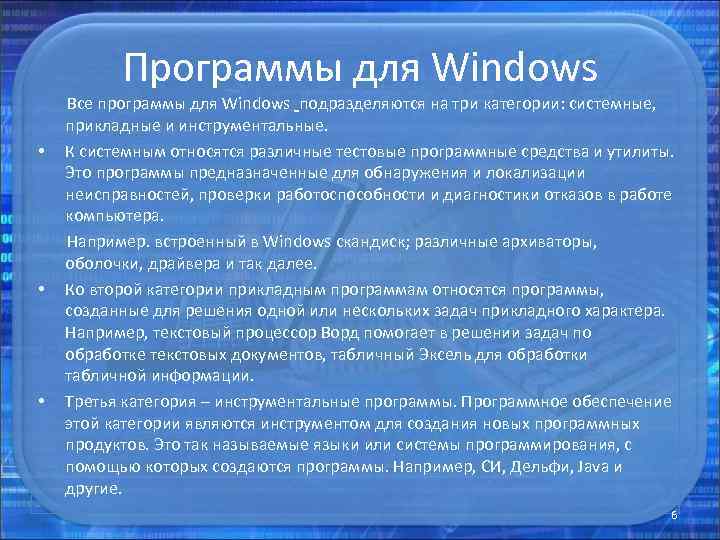 Программы для Windows

Все программы для Windows подразделяются на три категории: системные, прикладные и инструментальные.

• К системным относятся различные тестовые программные средства и утилиты. Это программы предназначенные для обнаружения и локализации неисправностей, проверки работоспособности и диагностики отказов в работе компьютера.

Например. встроенный в Windows скандиск; различные архиваторы, оболочки, драйвера и так далее.

• Ко второй категории прикладным программам относятся программы, созданные для решения одной или нескольких задач прикладного характера. Например, текстовый процессор Ворд помогает в решении задач по обработке текстовых документов, табличный Эксель для обработки табличной информации.

• Третья категория – инструментальные программы. Программное обеспечение этой категории являются инструментом для создания новых программных продуктов. Это так называемые языки или системы программирования, с помощью которых создаются программы. Например, СИ, Дельфи, Java и другие.

6